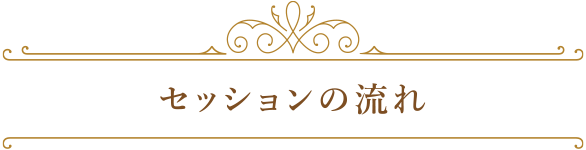 セッションの流れ